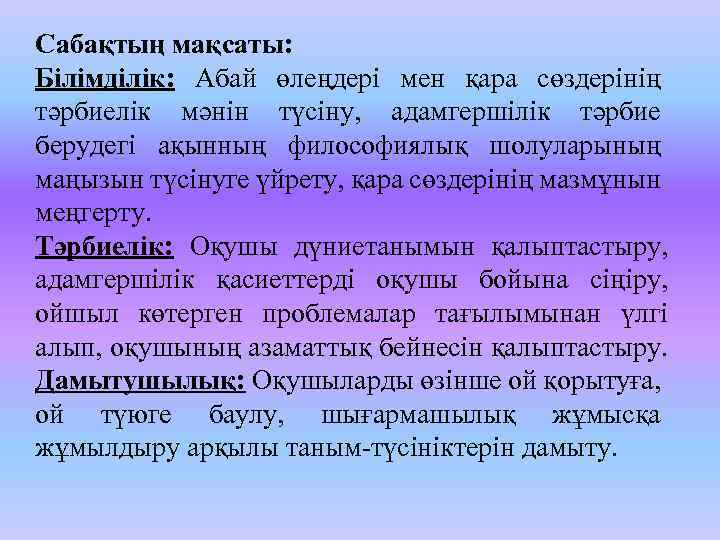 Сабақтың мақсаты:
Білімділік: Абай өлеңдері мен қара сөздерінің тәрбиелік мәнін түсіну, адамгершілік тәрбие берудегі ақынның философиялық шолуларының маңызын түсінуге үйрету, қара сөздерінің мазмұнын меңгерту.
Тәрбиелік: Оқушы дүниетанымын қалыптастыру, адамгершілік қасиеттерді оқушы бойына сіңіру, ойшыл көтерген проблемалар тағылымынан үлгі алып, оқушының азаматтық бейнесін қалыптастыру.
Дамытушылық: Оқушыларды өзінше ой қорытуға, ой түюге баулу, шығармашылық жұмысқа жұмылдыру арқылы таным-түсініктерін дамыту.